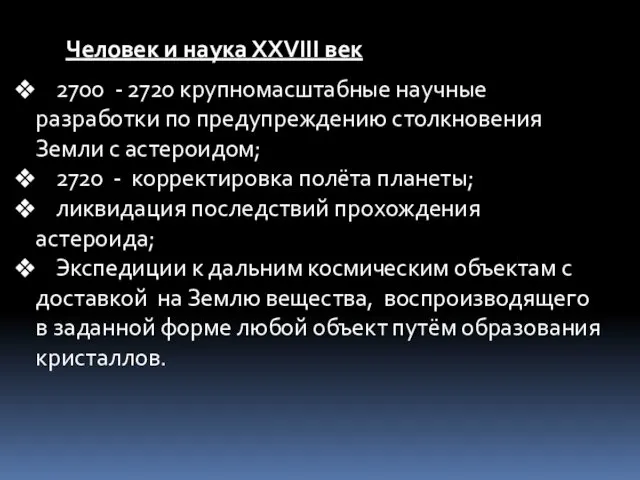 Человек и наука XXVIII век

❖ 2700 - 2720 крупномасштабные научные разработки по предупреждению столкновения Земли с астероидом;
❖ 2720 - корректировка полёта планеты;
❖ ликвидация последствий прохождения астероида;
❖ Экспедиции к дальним космическим объектам с доставкой на Землю вещества, воспроизводящего в заданной форме любой объект путём образования кристаллов.